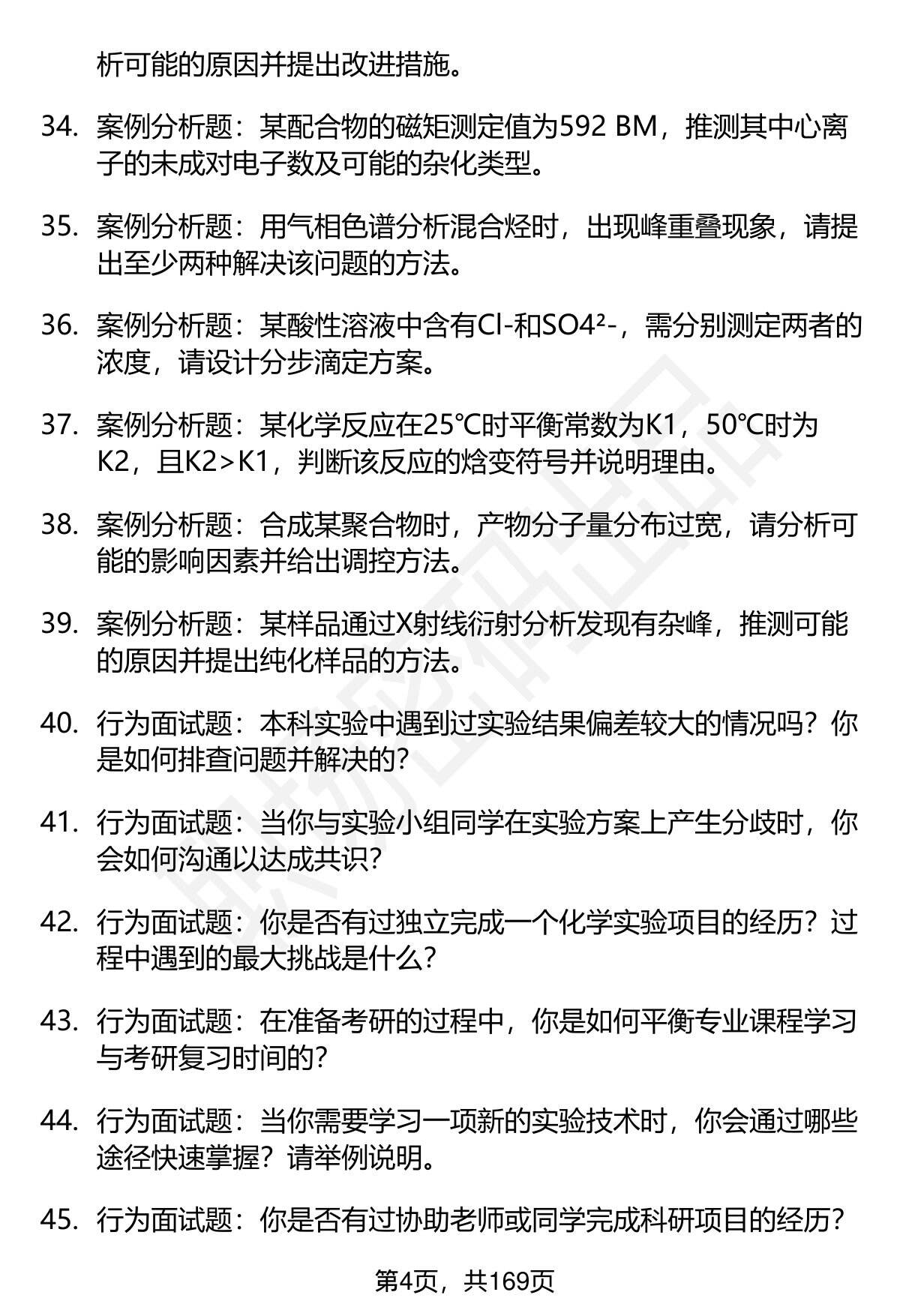 析可能的原因并提出改进措施。

34. 案例分析题：某配合物的磁矩测定值为592 BM，推测其中心离子的未成对电子数及可能的杂化类型。

35. 案例分析题：用气相色谱分析混合烃时，出现峰重叠现象，请提出至少两种解决该问题的方法。

36. 案例分析题：某酸性溶液中含有Cl-和SO4²-，需分别测定两者的浓度，请设计分步滴定方案。

37. 案例分析题：某化学反应在25℃时平衡常数为K1，50℃时为K2，且K2>K1，判断该反应的焓变符号并说明理由。

38. 案例分析题：合成某聚合物时，产物分子量分布过宽，请分析可能的影响因素并给出调控方法。

39. 案例分析题：某样品通过X射线衍射分析发现有杂峰，推测可能的原因并提出纯化样品的方法。

40. 行为面试题：本科实验中遇到过实验结果偏差较大的情况吗？你是如何排查问题并解决的？

41. 行为面试题：当你与实验小组同学在实验方案上产生分歧时，你会如何沟通以达成共识？

42. 行为面试题：你是否有过独立完成一个化学实验项目的经历？过程中遇到的最大挑战是什么？

43. 行为面试题：在准备考研的过程中，你是如何平衡专业课程学习与考研复习时间的？

44. 行为面试题：当你需要学习一项新的实验技术时，你会通过哪些途径快速掌握？请举例说明。

45. 行为面试题：你是否有过协助老师或同学完成科研项目的经历？

第4页，共169页